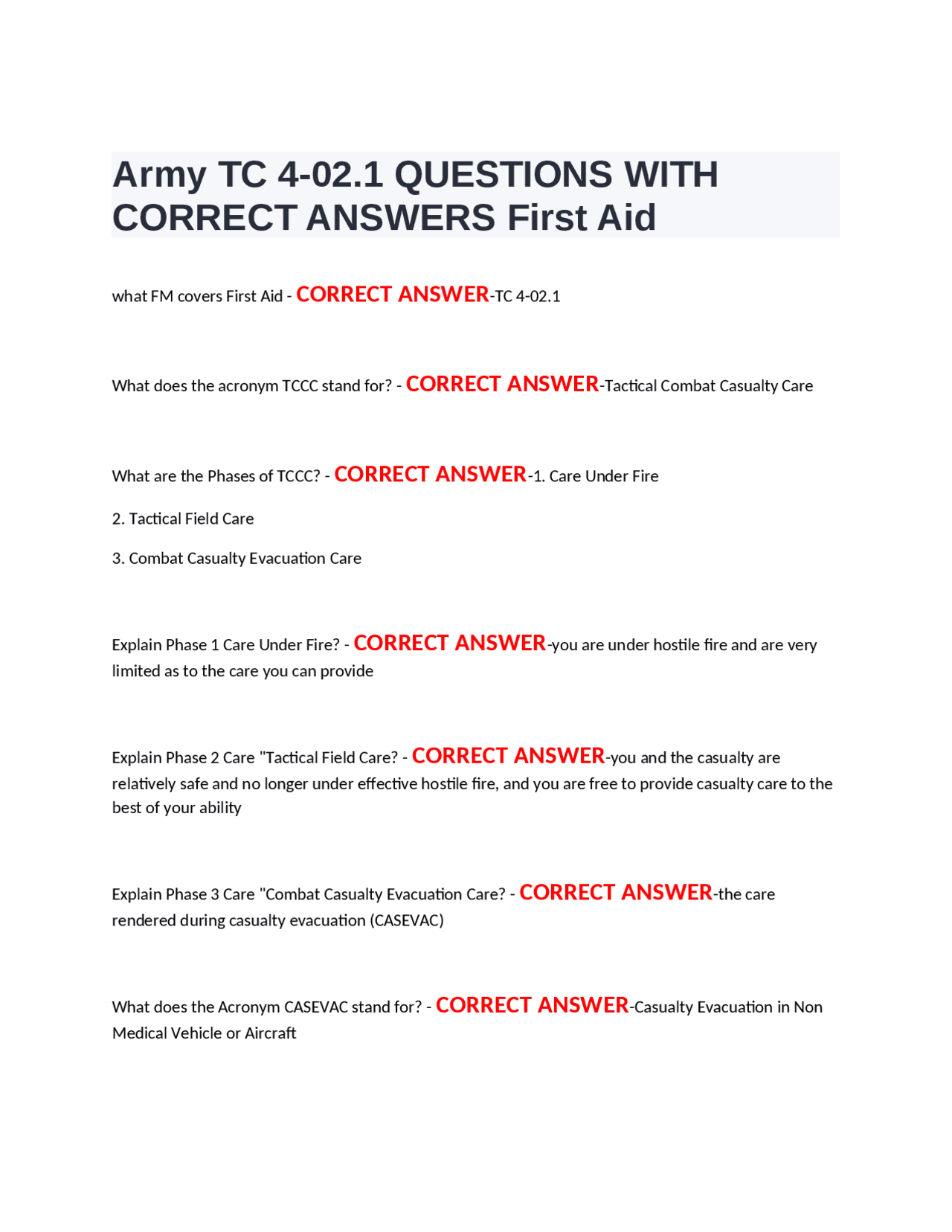 Army TC 4-02.1 QUESTIONS WITH CORRECT ANSWERS First Aid

what FM covers First Aid - CORRECT ANSWER-TC 4-02.1

What does the acronym TCCC stand for? - CORRECT ANSWER-Tactical Combat Casualty Care

What are the Phases of TCCC? - CORRECT ANSWER-1. Care Under Fire

2. Tactical Field Care

3. Combat Casualty Evacuation Care

Explain Phase 1 Care Under Fire? - CORRECT ANSWER-you are under hostile fire and are very limited as to the care you can provide

Explain Phase 2 Care "Tactical Field Care? - CORRECT ANSWER-you and the casualty are relatively safe and no longer under effective hostile fire, and you are free to provide casualty care to the best of your ability

Explain Phase 3 Care "Combat Casualty Evacuation Care? - CORRECT ANSWER-the care rendered during casualty evacuation (CASEVAC)

What does the Acronym CASEVAC stand for? - CORRECT ANSWER-Casualty Evacuation in Non Medical Vehicle or Aircraft